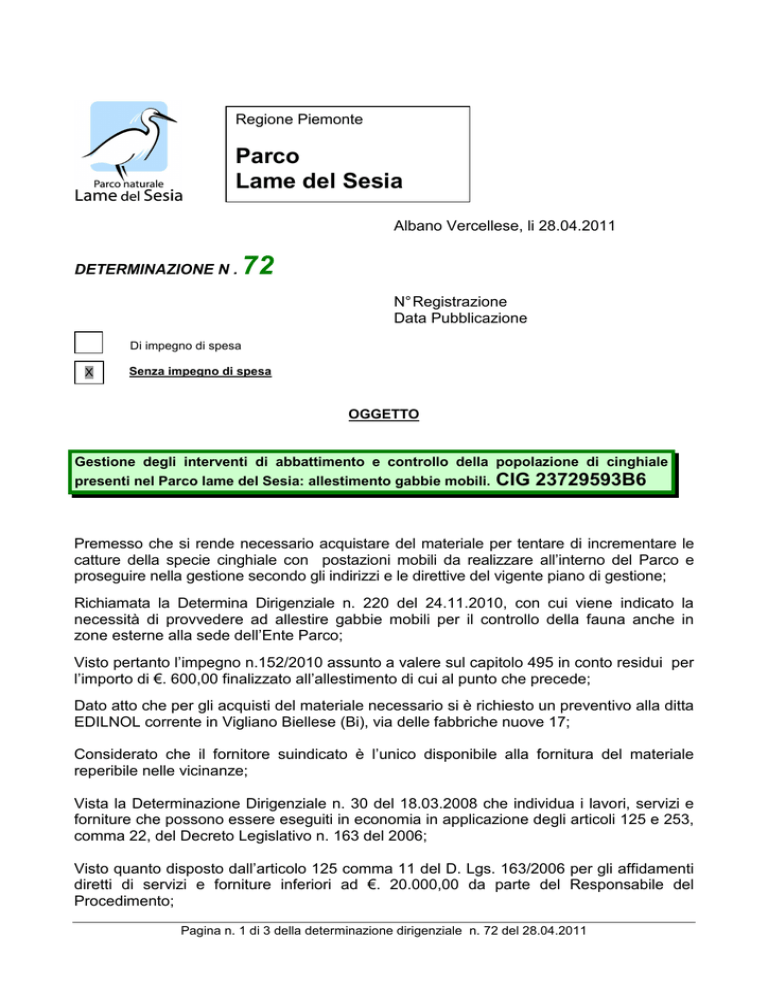 Parco naturale
Lame del Sesia

Regione Piemonte

Parco
Lame del Sesia

Albano Vercellese, li 28.04.2011

DETERMINAZIONE N . 72

N° Registrazione
Data Pubblicazione

Di impegno di spesa

X Senza impegno di spesa

OGGETTO

Gestione degli interventi di abbattimento e controllo della popolazione di cinghiale presenti nel Parco lame del Sesia: allestimento gabbie mobili. CIG 23729593B6

Premesso che si rende necessario acquistare del materiale per tentare di incrementare le catture della specie cinghiale con postazioni mobili da realizzare all'interno del Parco e proseguire nella gestione secondo gli indirizzi e le direttive del vigente piano di gestione;

Richiamata la Determina Dirigenziale n. 220 del 24.11.2010, con cui viene indicato la necessità di provvedere ad allestire gabbie mobili per il controllo della fauna anche in zone esterne alla sede dell'Ente Parco;

Visto pertanto l'impegno n.152/2010 assunto a valere sul capitolo 495 in conto residui per l'importo di €. 600,00 finalizzato all'allestimento di cui al punto che precede;

Dato atto che per gli acquisti del materiale necessario si è richiesto un preventivo alla ditta EDILNOL corrente in Vigliano Biellese (Bi), via delle fabbriche nuove 17;

Considerato che il fornitore suindicato è l'unico disponibile alla fornitura del materiale reperibile nelle vicinanze;

Vista la Determinazione Dirigenziale n. 30 del 18.03.2008 che individua i lavori, servizi e forniture che possono essere eseguiti in economia in applicazione degli articoli 125 e 253, comma 22, del Decreto Legislativo n. 163 del 2006;

Visto quanto disposto dall'articolo 125 comma 11 del D. Lgs. 163/2006 per gli affidamenti diretti di servizi e forniture inferiori ad €. 20.000,00 da parte del Responsabile del Procedimento;

Pagina n. 1 di 3 della determinazione dirigenziale n. 72 del 28.04.2011